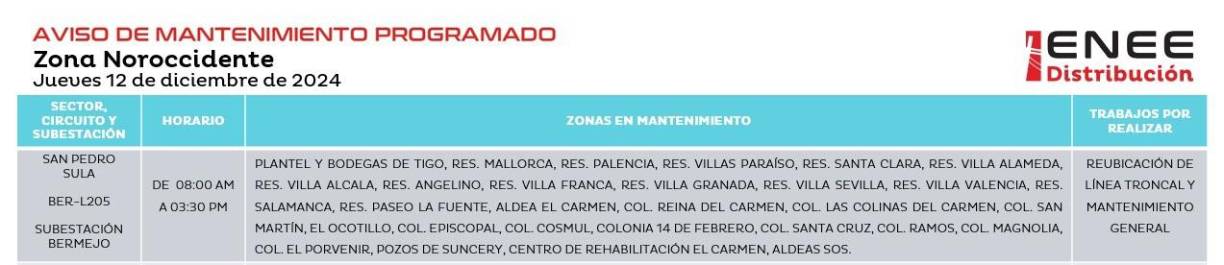 AVISO DE MANTENIMIENTO PROGRAMADO
Zona Noroccidente
Jueves 12 de diciembre de 2024

ENEE
Distribución

| SECTOR, CIRCUITO Y SUBESTACIÓN | HORARIO | ZONAS EN MANTENIMIENTO | TRABAJOS POR REALIZAR |
|---|---|---|---|
| SAN PEDRO SULA BER-L205 SUBESTACIÓN BERMEJO | DE 08:00 AM A 03:30 PM | PLANTEL Y BODEGAS DE TIGO, RES. MALLORCA, RES. PALENCIA, RES. VILLAS PARAÍSO, RES. SANTA CLARA, RES. VILLA ALAMEDA, RES. VILLA ALCALA, RES. ANGELINO, RES. VILLA FRANCA, RES. VILLA GRANADA, RES. VILLA SEVILLA, RES. VILLA VALENCIA, RES. SALAMANCA, RES. PASEO LA FUENTE, ALDEA EL CARMEN, COL. REINA DEL CARMEN, COL. LAS COLINAS DEL CARMEN, COL. SAN MARTÍN, EL OCOTILLO, COL. EPISCOPAL, COL. COSMUL, COLONIA 14 DE FEBRERO, COL. SANTA CRUZ, COL. RAMOS, COL. MAGNOLIA, COL. EL PORVENIR, POZOS DE SUNCERY, CENTRO DE REHABILITACIÓN EL CARMEN, ALDEAS SOS. | REUBICACIÓN DE LÍNEA TRONCAL Y MANTENIMIENTO GENERAL |